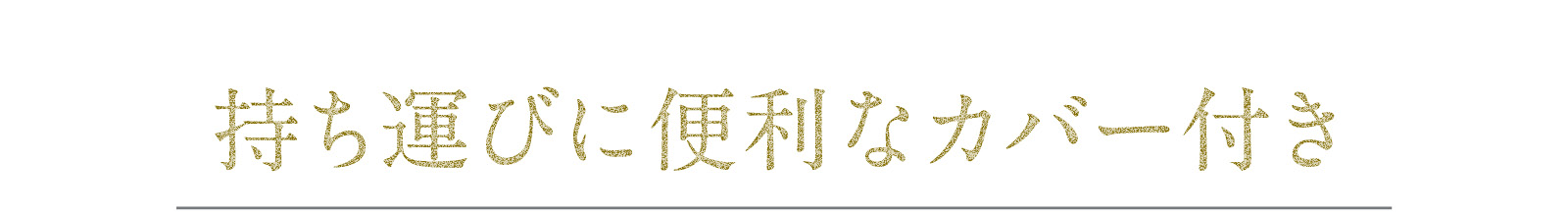 持ち運びに便利なカバー付き